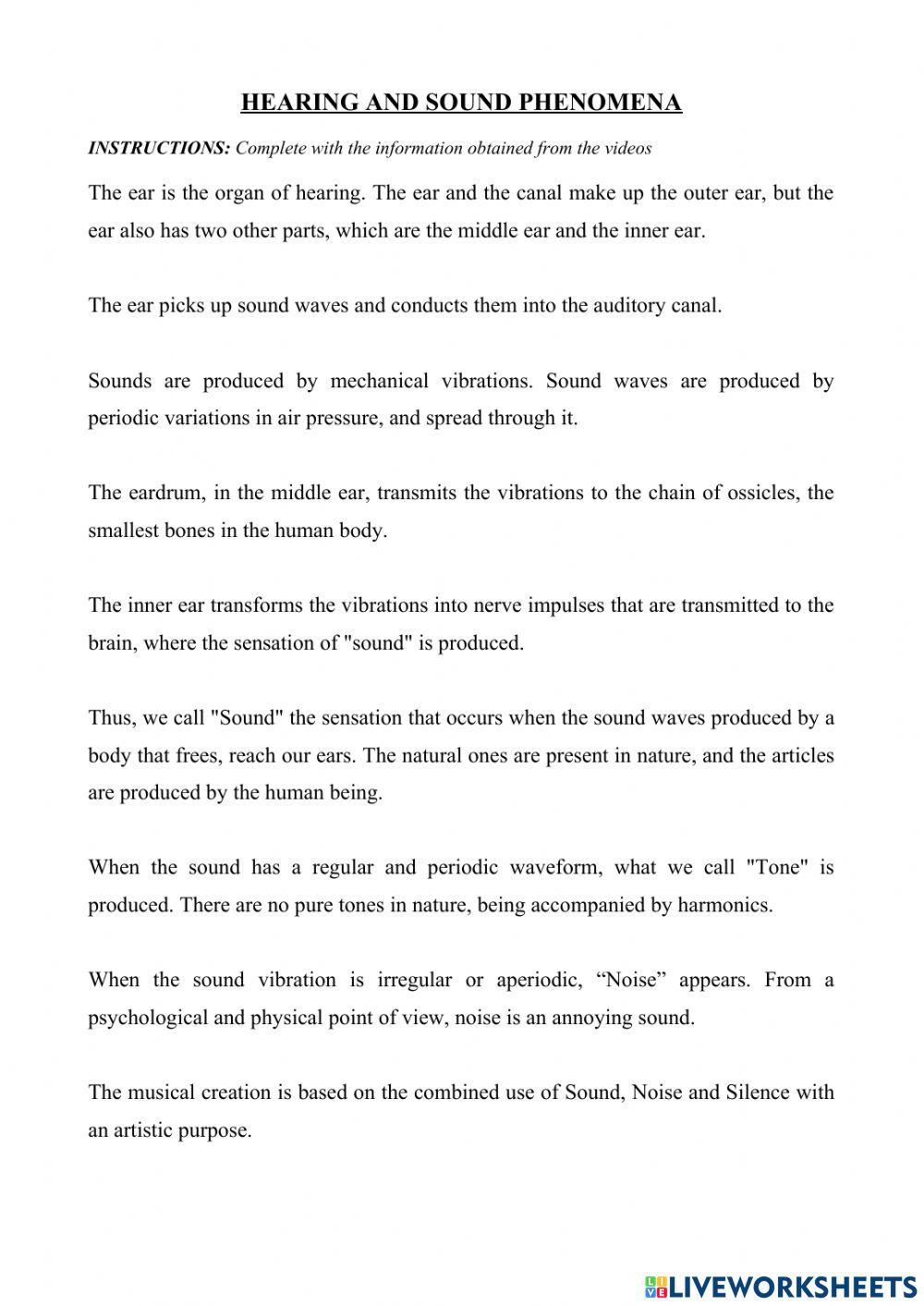 HEARING AND SOUND PHENOMENA

INSTRUCTIONS: Complete with the information obtained from the videos

The ear is the organ of hearing. The ear and the canal make up the outer ear, but the ear also has two other parts, which are the middle ear and the inner ear.

The ear picks up sound waves and conducts them into the auditory canal.

Sounds are produced by mechanical vibrations. Sound waves are produced by periodic variations in air pressure, and spread through it.

The eardrum, in the middle ear, transmits the vibrations to the chain of ossicles, the smallest bones in the human body.

The inner ear transforms the vibrations into nerve impulses that are transmitted to the brain, where the sensation of "sound" is produced.

Thus, we call "Sound" the sensation that occurs when the sound waves produced by a body that frees, reach our ears. The natural ones are present in nature, and the articles are produced by the human being.

When the sound has a regular and periodic waveform, what we call "Tone" is produced. There are no pure tones in nature, being accompanied by harmonics.

When the sound vibration is irregular or aperiodic, “Noise” appears. From a psychological and physical point of view, noise is an annoying sound.

The musical creation is based on the combined use of Sound, Noise and Silence with an artistic purpose.

LIVEWORKSHEETS